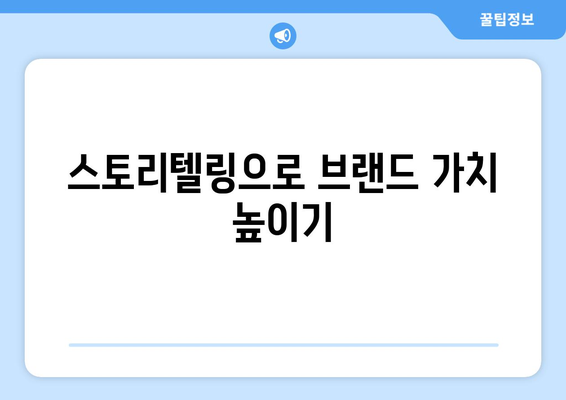 꿀팁정보

스토리텔링으로 브랜드 가치 높이기